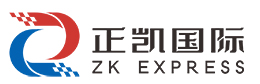 正凯国际
ZK EXPRESS